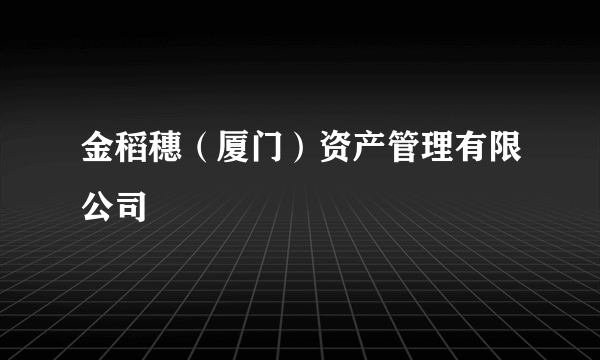 金稻穗（厦门）资产管理有限公司